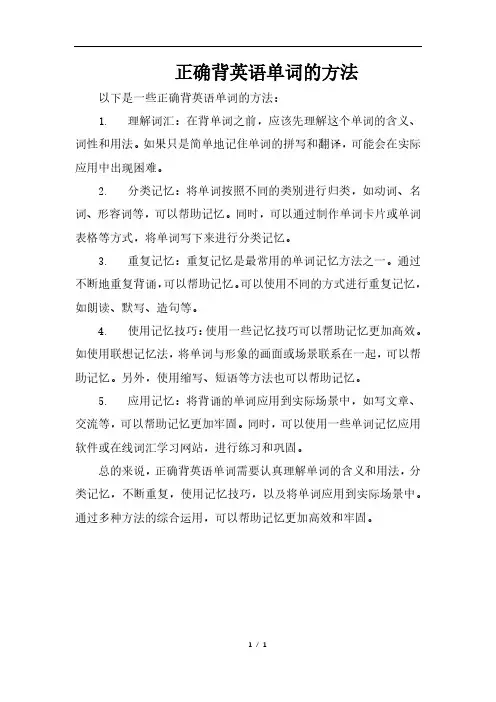 正确背英语单词的方法

以下是一些正确背英语单词的方法：

1. 理解词汇：在背单词之前，应该先理解这个单词的含义、词性和用法。如果只是简单地记住单词的拼写和翻译，可能会在实际应用中出现困难。

2. 分类记忆：将单词按照不同的类别进行归类，如动词、名词、形容词等，可以帮助记忆。同时，可以通过制作单词卡片或单词表格等方式，将单词写下来进行分类记忆。

3. 重复记忆：重复记忆是最常用的单词记忆方法之一。通过不断地重复背诵，可以帮助记忆。可以使用不同的方式进行重复记忆，如朗读、默写、造句等。

4. 使用记忆技巧：使用一些记忆技巧可以帮助记忆更加高效。如使用联想记忆法，将单词与形象的画面或场景联系在一起，可以帮助记忆。另外，使用缩写、短语等方法也可以帮助记忆。

5. 应用记忆：将背诵的单词应用到实际场景中，如写文章、交流等，可以帮助记忆更加牢固。同时，可以使用一些单词记忆应用软件或在线词汇学习网站，进行练习和巩固。

总的来说，正确背英语单词需要认真理解单词的含义和用法，分类记忆，不断重复，使用记忆技巧，以及将单词应用到实际场景中。通过多种方法的综合运用，可以帮助记忆更加高效和牢固。

1 / 1